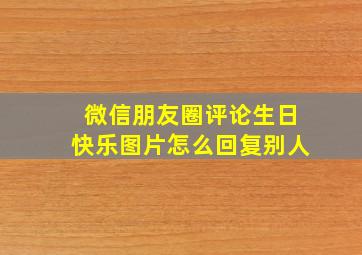 微信朋友圈评论生日快乐图片怎么回复别人